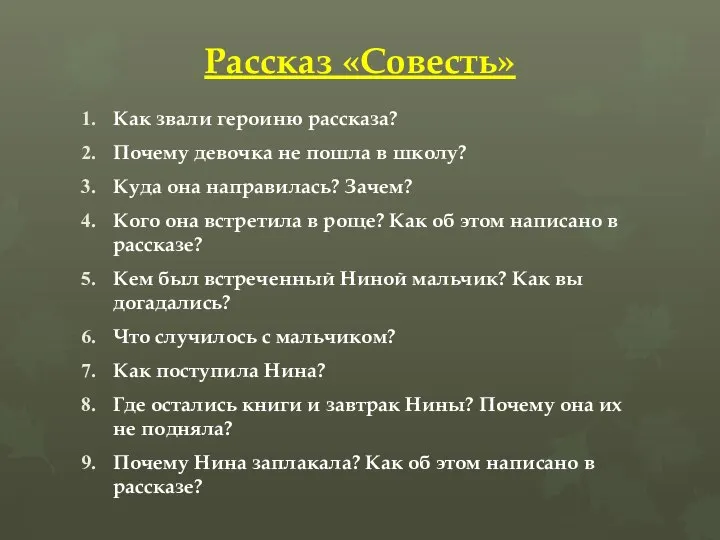 Рассказ «Совесть»

1. Как звали героиню рассказа?
2. Почему девочка не пошла в школу?
3. Куда она направилась? Зачем?
4. Кого она встретила в роще? Как об этом написано в рассказе?
5. Кем был встреченный Ниной мальчик? Как вы догадались?
6. Что случилось с мальчиком?
7. Как поступила Нина?
8. Где остались книги и завтрак Нины? Почему она их не подняла?
9. Почему Нина заплакала? Как об этом написано в рассказе?